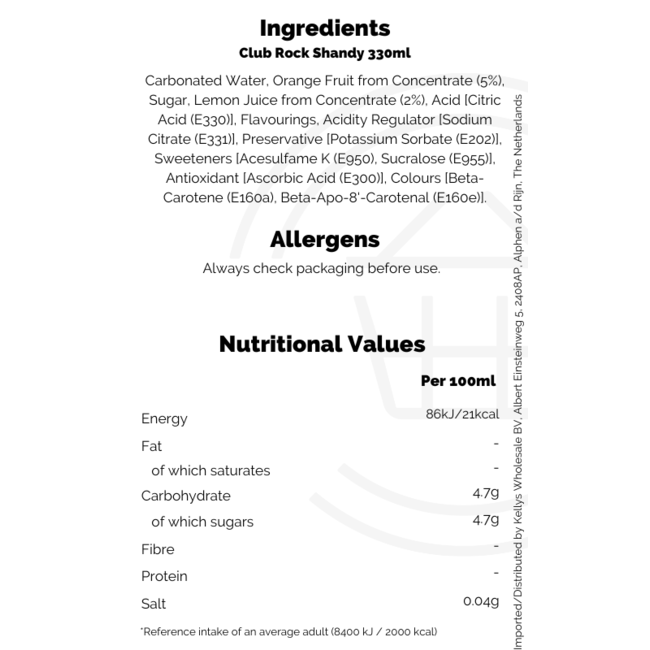 Ingredients
Club Rock Shandy 330ml

Carbonated Water, Orange Fruit from Concentrate (5%), Sugar, Lemon Juice from Concentrate (2%), Acid [Citric Acid (E330)], Flavourings, Acidity Regulator [Sodium Citrate (E331)], Preservative [Potassium Sorbate (E202)], Sweeteners [Acesulfame K (E950), Sucralose (E955)], Antioxidant [Ascorbic Acid (E300)], Colours [Beta-Carotene (E160a), Beta-Apo-8'-Carotenal (E160e)].

Allergens
Always check packaging before use.

Nutritional Values

| | Per 100ml |
|---|---|
| Energy | 86kJ/21kcal |
| Fat | - |
| of which saturates | - |
| Carbohydrate | 4.7g |
| of which sugars | 4.7g |
| Fibre | - |
| Protein | - |
| Salt | 0.04g |

*Reference intake of an average adult (8400 kJ / 2000 kcal)

Imported/Distributed by Kellys Wholesale BV, Albert Einsteinweg 5, 2408AP, Alphen a/d Rijn, The Netherlands